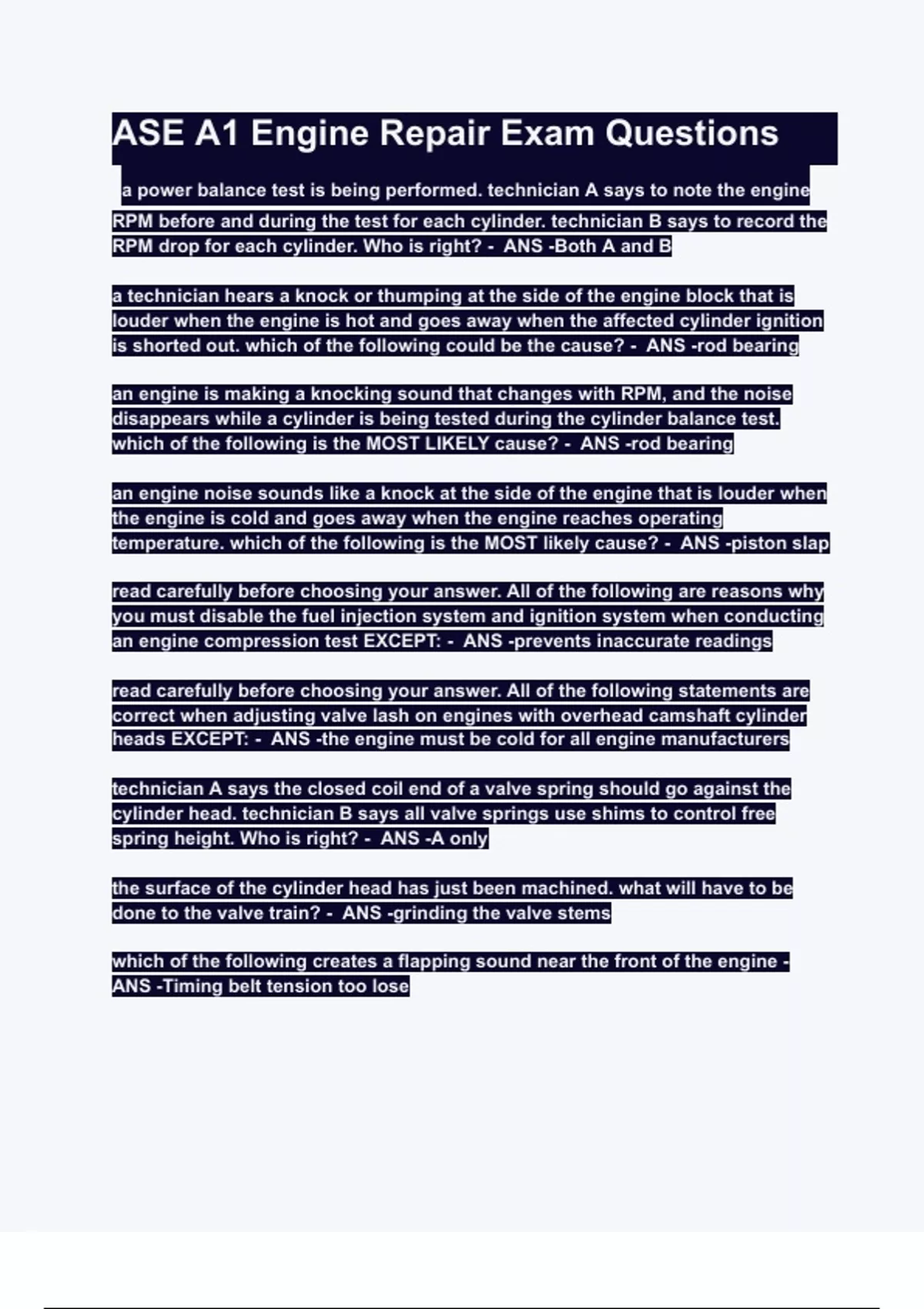 ASE A1 Engine Repair Exam Questions

a power balance test is being performed. technician A says to note the engine RPM before and during the test for each cylinder. technician B says to record the RPM drop for each cylinder. Who is right? - ANS -Both A and B

a technician hears a knock or thumping at the side of the engine block that is louder when the engine is hot and goes away when the affected cylinder ignition is shorted out. which of the following could be the cause? - ANS -rod bearing

an engine is making a knocking sound that changes with RPM, and the noise disappears while a cylinder is being tested during the cylinder balance test. which of the following is the MOST LIKELY cause? - ANS -rod bearing

an engine noise sounds like a knock at the side of the engine that is louder when the engine is cold and goes away when the engine reaches operating temperature. which of the following is the MOST likely cause? - ANS -piston slap

read carefully before choosing your answer. All of the following are reasons why you must disable the fuel injection system and ignition system when conducting an engine compression test EXCEPT: - ANS -prevents inaccurate readings

read carefully before choosing your answer. All of the following statements are correct when adjusting valve lash on engines with overhead camshaft cylinder heads EXCEPT: - ANS -the engine must be cold for all engine manufacturers

technician A says the closed coil end of a valve spring should go against the cylinder head. technician B says all valve springs use shims to control free spring height. Who is right? - ANS -A only

the surface of the cylinder head has just been machined. what will have to be done to the valve train? - ANS -grinding the valve stems

which of the following creates a flapping sound near the front of the engine - ANS -Timing belt tension too lose